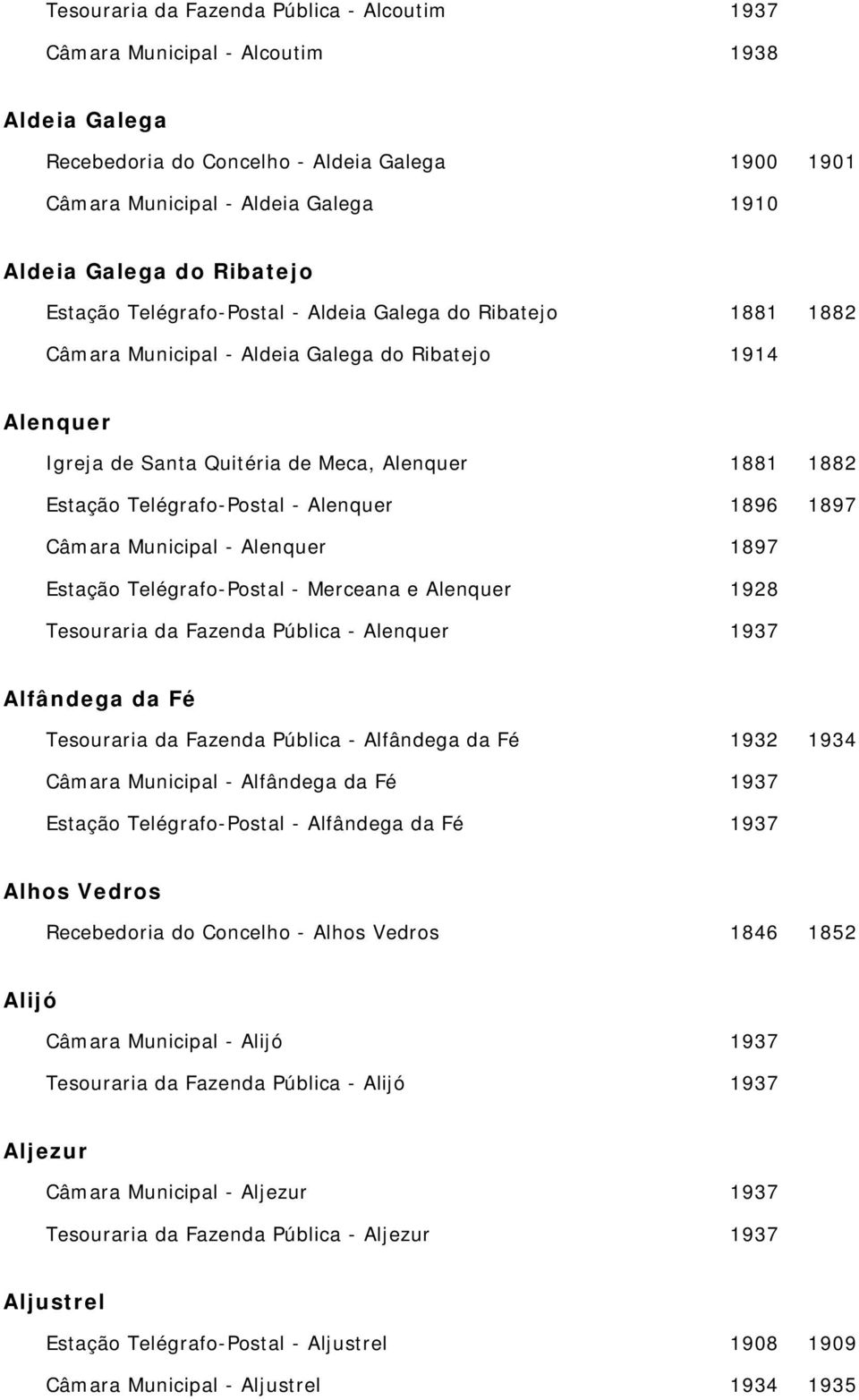 Tesouraria da Fazenda Pública - Alcoutim 1937
Câmara Municipal - Alcoutim 1938

Aldeia Galega
Recebedoria do Concelho - Aldeia Galega 1900 1901
Câmara Municipal - Aldeia Galega 1910

Aldeia Galega do Ribatejo
Estação Telégrafo-Postal - Aldeia Galega do Ribatejo 1881 1882
Câmara Municipal - Aldeia Galega do Ribatejo 1914

Alenquer
Igreja de Santa Quitéria de Meca, Alenquer 1881 1882
Estação Telégrafo-Postal - Alenquer 1896 1897
Câmara Municipal - Alenquer 1897
Estação Telégrafo-Postal - Merceana e Alenquer 1928
Tesouraria da Fazenda Pública - Alenquer 1937

Alfândega da Fé
Tesouraria da Fazenda Pública - Alfândega da Fé 1932 1934
Câmara Municipal - Alfândega da Fé 1937
Estação Telégrafo-Postal - Alfândega da Fé 1937

Alhos Vedros
Recebedoria do Concelho - Alhos Vedros 1846 1852

Alijó
Câmara Municipal - Alijó 1937
Tesouraria da Fazenda Pública - Alijó 1937

Aljezur
Câmara Municipal - Aljezur 1937
Tesouraria da Fazenda Pública - Aljezur 1937

Aljustrel
Estação Telégrafo-Postal - Aljustrel 1908 1909
Câmara Municipal - Aljustrel 1934 1935